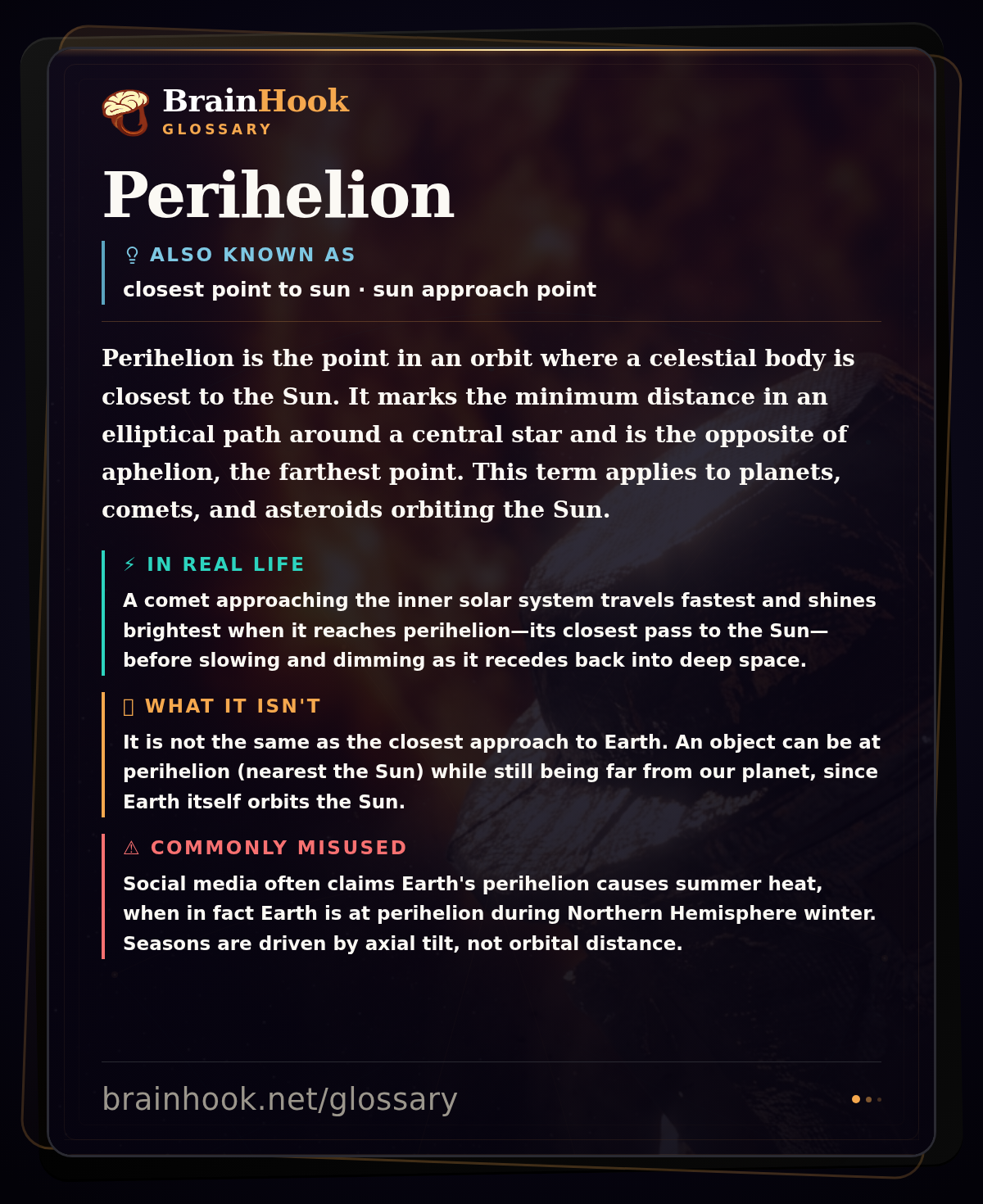 BrainHook
GLOSSARY

Perihelion

ALSO KNOWN AS
closest point to sun · sun approach point

Perihelion is the point in an orbit where a celestial body is closest to the Sun. It marks the minimum distance in an elliptical path around a central star and is the opposite of aphelion, the farthest point. This term applies to planets, comets, and asteroids orbiting the Sun.

⚡ IN REAL LIFE
A comet approaching the inner solar system travels fastest and shines brightest when it reaches perihelion—its closest pass to the Sun—before slowing and dimming as it recedes back into deep space.

WHAT IT ISN'T
It is not the same as the closest approach to Earth. An object can be at perihelion (nearest the Sun) while still being far from our planet, since Earth itself orbits the Sun.

⚠ COMMONLY MISUSED
Social media often claims Earth's perihelion causes summer heat, when in fact Earth is at perihelion during Northern Hemisphere winter. Seasons are driven by axial tilt, not orbital distance.

brainhook.net/glossary